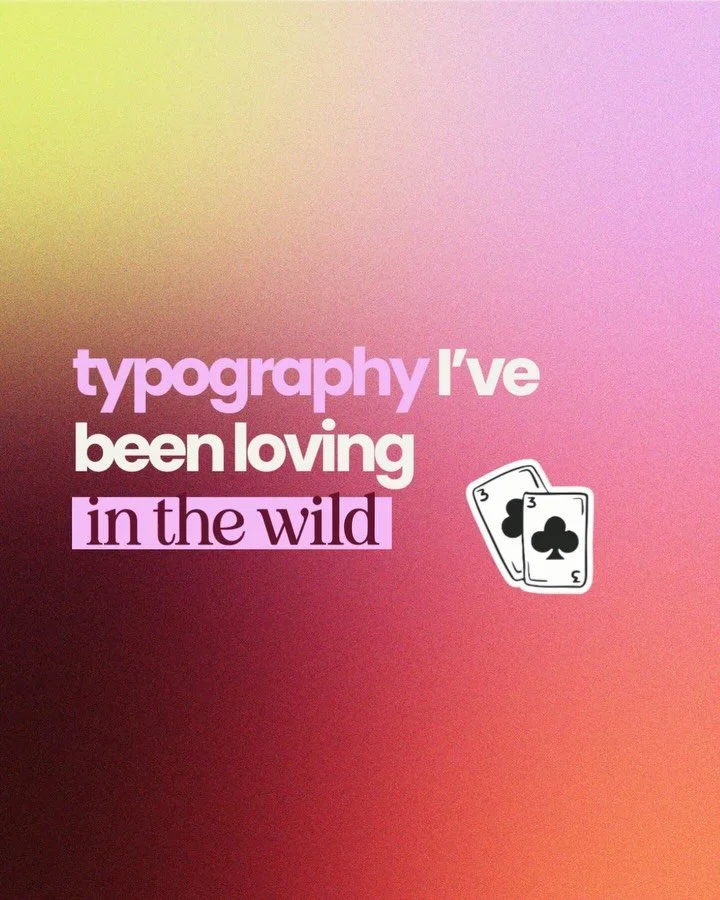 typography I've been loving in the wild

3

3

3